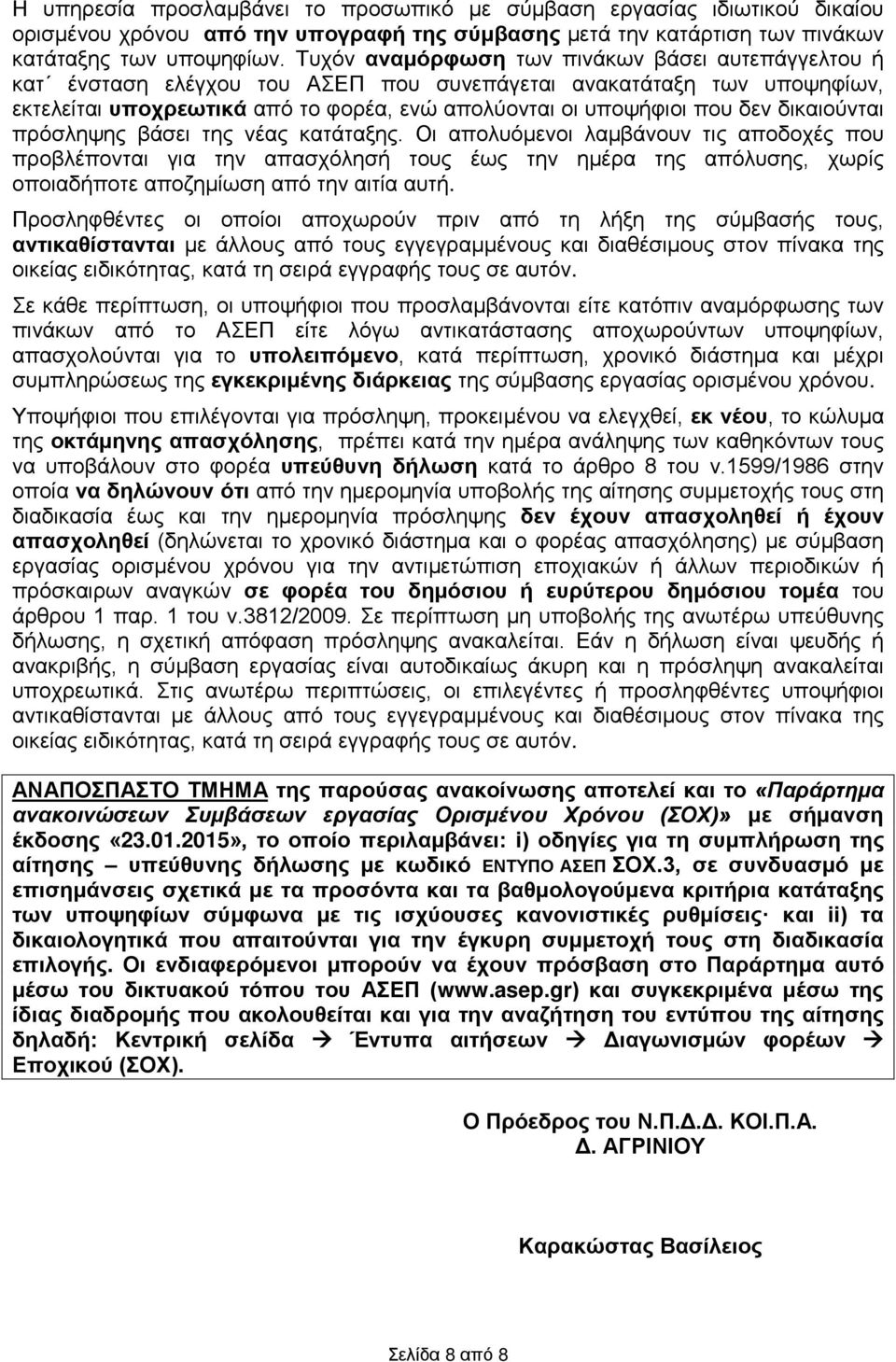 Η υπηρεσία προσλαμβάνει το προσωπικό με σύμβαση εργασίας ιδιωτικού δικαίου ορισμένου χρόνου από την υπογραφή της σύμβασης μετά την κατάρτιση των πινάκων κατάταξης των υποψηφίων. Τυχόν αναμόρφωση των πινάκων βάσει αυτεπάγγελτου ή κατ΄ ένσταση ελέγχου του ΑΣΕΠ που συνεπάγεται ανακατάταξη των υποψηφίων, εκτελείται υποχρεωτικά από το φορέα, ενώ απολύονται οι υποψήφιοι που δεν δικαιούνται πρόσληψης βάσει της νέας κατάταξης. Οι απολυόμενοι λαμβάνουν τις αποδοχές που προβλέπονται για την απασχόλησή τους έως την ημέρα της απόλυσης, χωρίς οποιαδήποτε αποζημίωση από την αιτία αυτή.

Προσληφθέντες οι οποίοι αποχωρούν πριν από τη λήξη της σύμβασής τους, αντικαθίστανται με άλλους από τους εγγεγραμμένους και διαθέσιμους στον πίνακα της οικείας ειδικότητας, κατά τη σειρά εγγραφής τους σε αυτόν.

Σε κάθε περίπτωση, οι υποψήφιοι που προσλαμβάνονται είτε κατόπιν αναμόρφωσης των πινάκων από το ΑΣΕΠ είτε λόγω αντικατάστασης αποχωρούντων υποψηφίων, απασχολούνται για το υπολειπόμενο, κατά περίπτωση, χρονικό διάστημα και μέχρι συμπληρώσεως της εγκεκριμένης διάρκειας της σύμβασης εργασίας ορισμένου χρόνου.

Υποψήφιοι που επιλέγονται για πρόσληψη, προκειμένου να ελεγχθεί, εκ νέου, το κώλυμα της οκτάμηνης απασχόλησης, πρέπει κατά την ημέρα ανάληψης των καθηκόντων τους να υποβάλουν στο φορέα υπεύθυνη δήλωση κατά το άρθρο 8 του ν.1599/1986 στην οποία να δηλώνουν ότι από την ημερομηνία υποβολής της αίτησης συμμετοχής τους στη διαδικασία έως και την ημερομηνία πρόσληψης δεν έχουν απασχοληθεί ή έχουν απασχοληθεί (δηλώνεται το χρονικό διάστημα και ο φορέας απασχόλησης) με σύμβαση εργασίας ορισμένου χρόνου για την αντιμετώπιση εποχιακών ή άλλων περιοδικών ή πρόσκαιρων αναγκών σε φορέα του δημόσιου ή ευρύτερου δημόσιου τομέα του άρθρου 1 παρ. 1 του ν.3812/2009. Σε περίπτωση μη υποβολής της ανωτέρω υπεύθυνης δήλωσης, η σχετική απόφαση πρόσληψης ανακαλείται. Εάν η δήλωση είναι ψευδής ή ανακριβής, η σύμβαση εργασίας είναι αυτοδικαίως άκυρη και η πρόσληψη ανακαλείται υποχρεωτικά. Στις ανωτέρω περιπτώσεις, οι επιλεγέντες ή προσληφθέντες υποψήφιοι αντικαθίστανται με άλλους από τους εγγεγραμμένους και διαθέσιμους στον πίνακα της οικείας ειδικότητας, κατά τη σειρά εγγραφής τους σε αυτόν.

ΑΝΑΠΟΣΠΑΣΤΟ ΤΜΗΜΑ της παρούσας ανακοίνωσης αποτελεί και το «Παράρτημα ανακοινώσεων Συμβάσεων εργασίας Ορισμένου Χρόνου (ΣΟΧ)» με σήμανση έκδοσης «23.01.2015», το οποίο περιλαμβάνει: i) οδηγίες για τη συμπλήρωση της αίτησης – υπεύθυνης δήλωσης με κωδικό ΕΝΤΥΠΟ ΑΣΕΠ ΣΟΧ.3, σε συνδυασμό με επισημάνσεις σχετικά με τα προσόντα και τα βαθμολογούμενα κριτήρια κατάταξης των υποψηφίων σύμφωνα με τις ισχύουσες κανονιστικές ρυθμίσεις· και ii) τα δικαιολογητικά που απαιτούνται για την έγκυρη συμμετοχή τους στη διαδικασία επιλογής. Οι ενδιαφερόμενοι μπορούν να έχουν πρόσβαση στο Παράρτημα αυτό μέσω του δικτυακού τόπου του ΑΣΕΠ (www.asep.gr) και συγκεκριμένα μέσω της ίδιας διαδρομής που ακολουθείται και για την αναζήτηση του εντύπου της αίτησης δηλαδή: Κεντρική σελίδα → Έντυπα αιτήσεων → Διαγωνισμών φορέων → Εποχικού (ΣΟΧ).

Ο Πρόεδρος του Ν.Π.Δ.Δ. ΚΟΙ.Π.Α.
Δ. ΑΓΡΙΝΙΟΥ

Καρακώστας Βασίλειος

Σελίδα 8 από 8